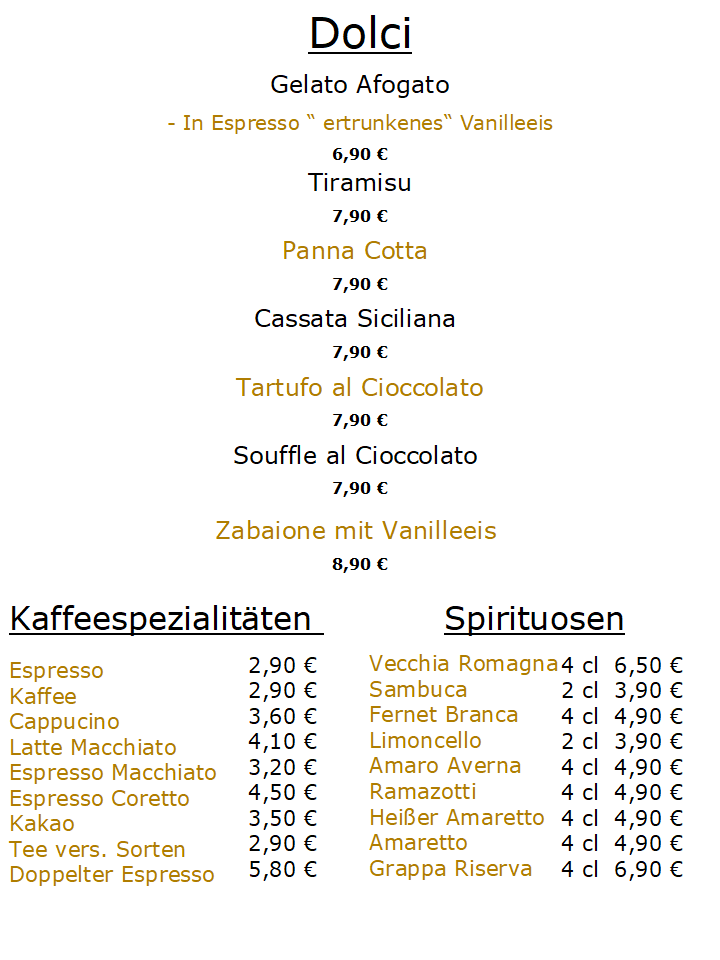 Dolci

Gelato Afogato

- In Espresso “ ertrunkenes“ Vanilleeis

6,90 €

Tiramisu

7,90 €

Panna Cotta

7,90 €

Cassata Siciliana

7,90 €

Tartufo al Cioccolato

7,90 €

Souffle al Cioccolato

7,90 €

Zabaione mit Vanilleeis

8,90 €

Kaffeespezialitäten

| | |
|---|---|
| Espresso | 2,90 € |
| Kaffee | 2,90 € |
| Cappucino | 3,60 € |
| Latte Macchiato | 4,10 € |
| Espresso Macchiato | 3,20 € |
| Espresso Coretto | 4,50 € |
| Kakao | 3,50 € |
| Tee vers. Sorten | 2,90 € |
| Doppelter Espresso | 5,80 € |

Spirituosen

| | | |
|---|---|---|
| Vecchia Romagna | 4 cl | 6,50 € |
| Sambuca | 2 cl | 3,90 € |
| Fernet Branca | 4 cl | 4,90 € |
| Limoncello | 2 cl | 3,90 € |
| Amaro Averna | 4 cl | 4,90 € |
| Ramazotti | 4 cl | 4,90 € |
| Heißer Amaretto | 4 cl | 4,90 € |
| Amaretto | 4 cl | 4,90 € |
| Grappa Riserva | 4 cl | 6,90 € |